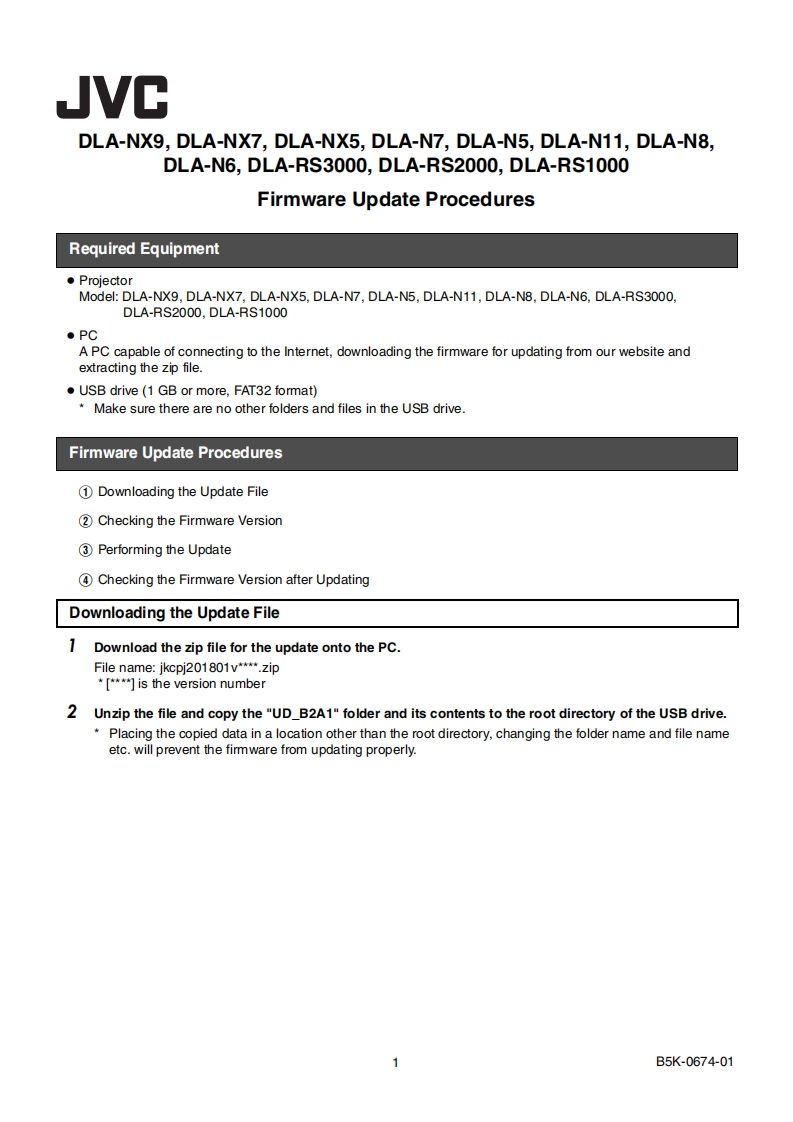 JVC

DLA-NX9, DLA-NX7, DLA-NX5, DLA-N7, DLA-N5, DLA-N11, DLA-N8, DLA-N6, DLA-RS3000, DLA-RS2000, DLA-RS1000

Firmware Update Procedures

Required Equipment

● Projector
Model: DLA-NX9, DLA-NX7, DLA-NX5, DLA-N7, DLA-N5, DLA-N11, DLA-N8, DLA-N6, DLA-RS3000, DLA-RS2000, DLA-RS1000

● PC
A PC capable of connecting to the Internet, downloading the firmware for updating from our website and extracting the zip file.

● USB drive (1 GB or more, FAT32 format)
* Make sure there are no other folders and files in the USB drive.

Firmware Update Procedures

① Downloading the Update File

② Checking the Firmware Version

③ Performing the Update

④ Checking the Firmware Version after Updating

Downloading the Update File

1 Download the zip file for the update onto the PC.
File name: jkcpj201801v****.zip
* [****] is the version number

2 Unzip the file and copy the "UD_B2A1" folder and its contents to the root directory of the USB drive.
* Placing the copied data in a location other than the root directory, changing the folder name and file name etc. will prevent the firmware from updating properly.

1

B5K-0674-01